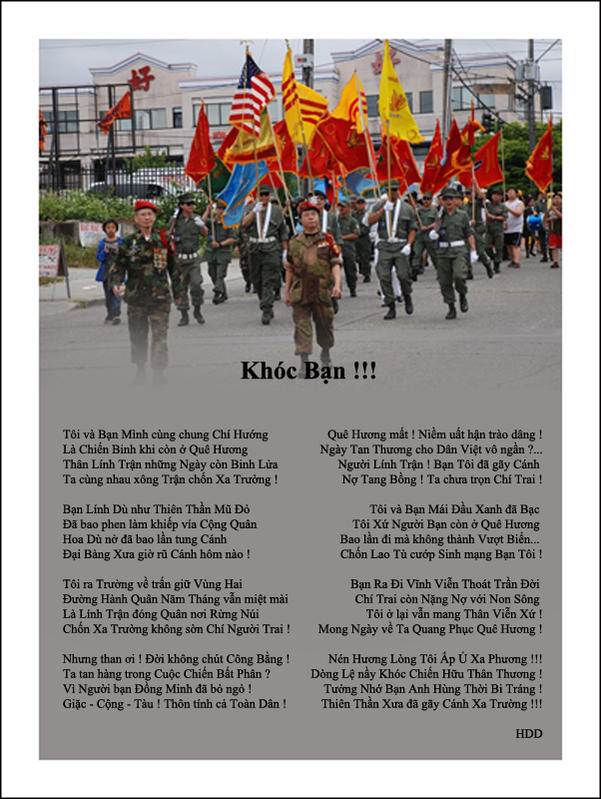 Khóc Bạn !!!

Tôi và Bạn Mình cùng chung Chí Hướng
Là Chiến Binh khi còn ở Quê Hương
Thân Lính Trận những Ngày còn Binh Lửa
Ta cùng nhau xông Trận chốn Xa Trường !

Bạn Lính Dù như Thiên Thần Mũ Đỏ
Đã bao phen làm khiếp vía Cộng Quân
Hoa Dù nở đã bao lần tung Cánh
Đại Bàng Xưa giờ rũ Cánh hôm nào !

Tôi ra Trường về trấn giữ Vùng Hai
Đường Hành Quân Năm Tháng vẫn miệt mài
Là Lính Trận đóng Quân nơi Rừng Núi
Chốn Xa Trường không sờn Chí Người Trai !

Nhưng than ơi ! Đời không chút Công Bằng !
Ta tan hàng trong Cuộc Chiến Bất Phân ?
Vì Người bạn Đồng Minh đã bỏ ngỏ !
Giặc - Cộng - Tàu ! Thôn tính cả Toàn Dân !

Quê Hương mất ! Niềm uất hận trào dâng !
Ngày Tan Thương cho Dân Việt vô ngần ?...
Người Lính Trận ! Bạn Tôi đã gãy Cánh
Nợ Tang Bồng ! Ta chưa trọn Chí Trai !

Tôi và Bạn Mái Đầu Xanh đã Bạc
Tôi Xứ Người Bạn còn ở Quê Hương
Bao lần đi mà không thành Vượt Biển...
Chốn Lao Tù cướp Sinh mạng Bạn Tôi !

Bạn Ra Đi Vĩnh Viễn Thoát Trần Đời
Chí Trai còn Nặng Nợ với Non Sông
Tôi ở lại vẫn mang Thân Viễn Xứ !
Mong Ngày về Ta Quang Phục Quê Hương !

Nén Hương Lòng Tôi Ấp Ủ Xa Phương !!!
Dòng Lệ nầy Khóc Chiến Hữu Thân Thương !
Tưởng Nhớ Bạn Anh Hùng Thời Bi Tráng !
Thiên Thần Xưa đã gãy Cánh Xa Trường !!!

HDD